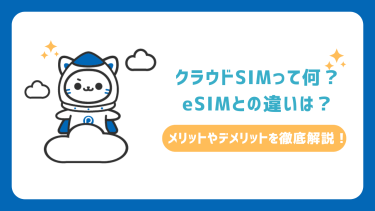 クラウドSIMって何？
eSIMとの違いは？

メリットやデメリットを徹底解説！